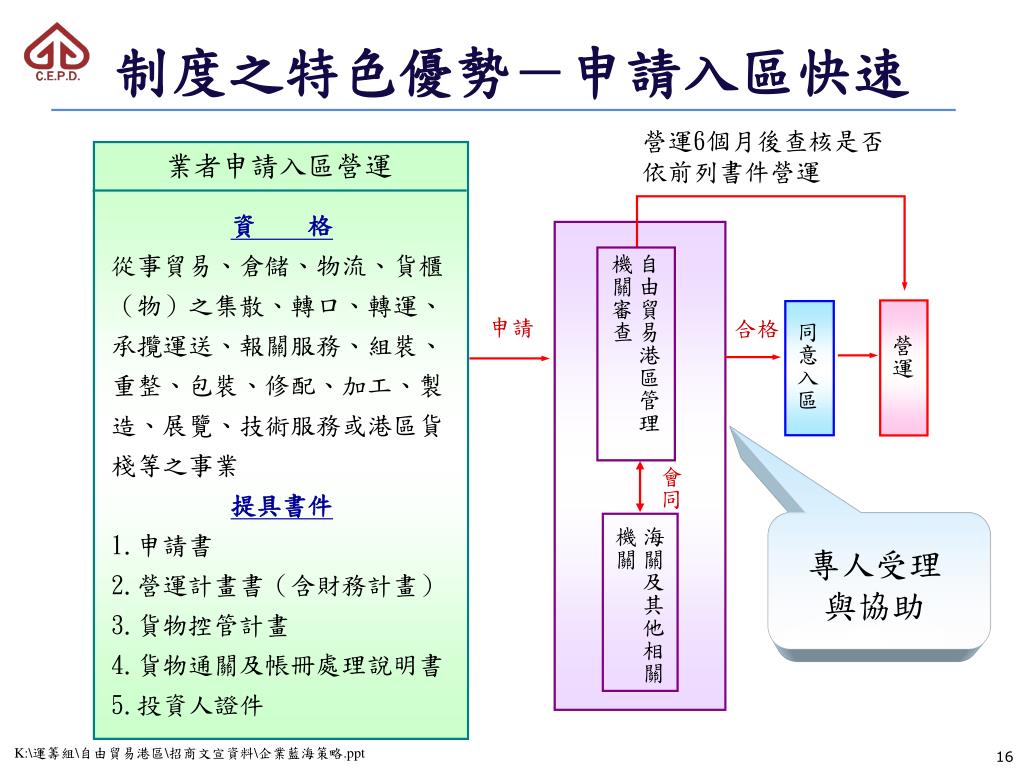 C.E.P.D.

制度之特色優勢－申請入區快速

業者申請入區營運

資　格

從事貿易、倉儲、物流、貨櫃（物）之集散、轉口、轉運、承攬運送、報關服務、組裝、重整、包裝、修配、加工、製造、展覽、技術服務或港區貨棧等之事業

提具書件

1.申請書

2.營運計畫書（含財務計畫）

3.貨物控管計畫

4.貨物通關及帳冊處理說明書

5.投資人證件

營運6個月後查核是否依前列書件營運

申請

自由貿易港區管理機關審查

會同

海關及其他相關機關

合格

同意入區

營運

專人受理與協助

K:\運籌組\自由貿易港區\招商文宣資料\企業藍海策略.ppt

16